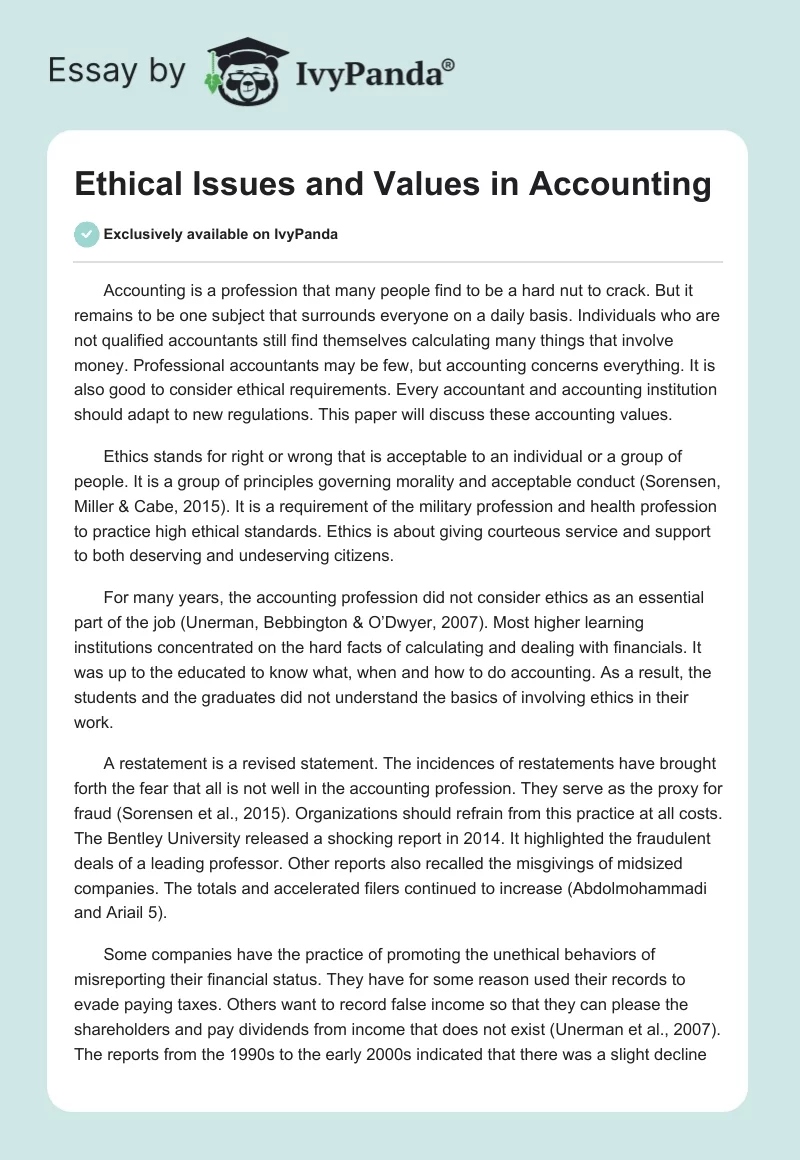 Essay by IvyPanda®

Ethical Issues and Values in Accounting

Exclusively available on IvyPanda

Accounting is a profession that many people find to be a hard nut to crack. But it remains to be one subject that surrounds everyone on a daily basis. Individuals who are not qualified accountants still find themselves calculating many things that involve money. Professional accountants may be few, but accounting concerns everything. It is also good to consider ethical requirements. Every accountant and accounting institution should adapt to new regulations. This paper will discuss these accounting values.

Ethics stands for right or wrong that is acceptable to an individual or a group of people. It is a group of principles governing morality and acceptable conduct (Sorensen, Miller & Cabe, 2015). It is a requirement of the military profession and health profession to practice high ethical standards. Ethics is about giving courteous service and support to both deserving and undeserving citizens.

For many years, the accounting profession did not consider ethics as an essential part of the job (Unerman, Bebbington & O'Dwyer, 2007). Most higher learning institutions concentrated on the hard facts of calculating and dealing with financials. It was up to the educated to know what, when and how to do accounting. As a result, the students and the graduates did not understand the basics of involving ethics in their work.

A restatement is a revised statement. The incidences of restatements have brought forth the fear that all is not well in the accounting profession. They serve as the proxy for fraud (Sorensen et al., 2015). Organizations should refrain from this practice at all costs. The Bentley University released a shocking report in 2014. It highlighted the fraudulent deals of a leading professor. Other reports also recalled the misgivings of midsized companies. The totals and accelerated filers continued to increase (Abdolmohammadi and Ariail 5).

Some companies have the practice of promoting the unethical behaviors of misreporting their financial status. They have for some reason used their records to evade paying taxes. Others want to record false income so that they can please the shareholders and pay dividends from income that does not exist (Unerman et al., 2007). The reports from the 1990s to the early 2000s indicated that there was a slight decline